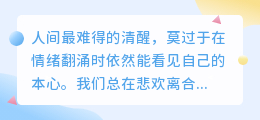 人间最难得的清醒，莫过于在情绪翻涌时依然能看见自己的本心。我们总在悲欢离合...